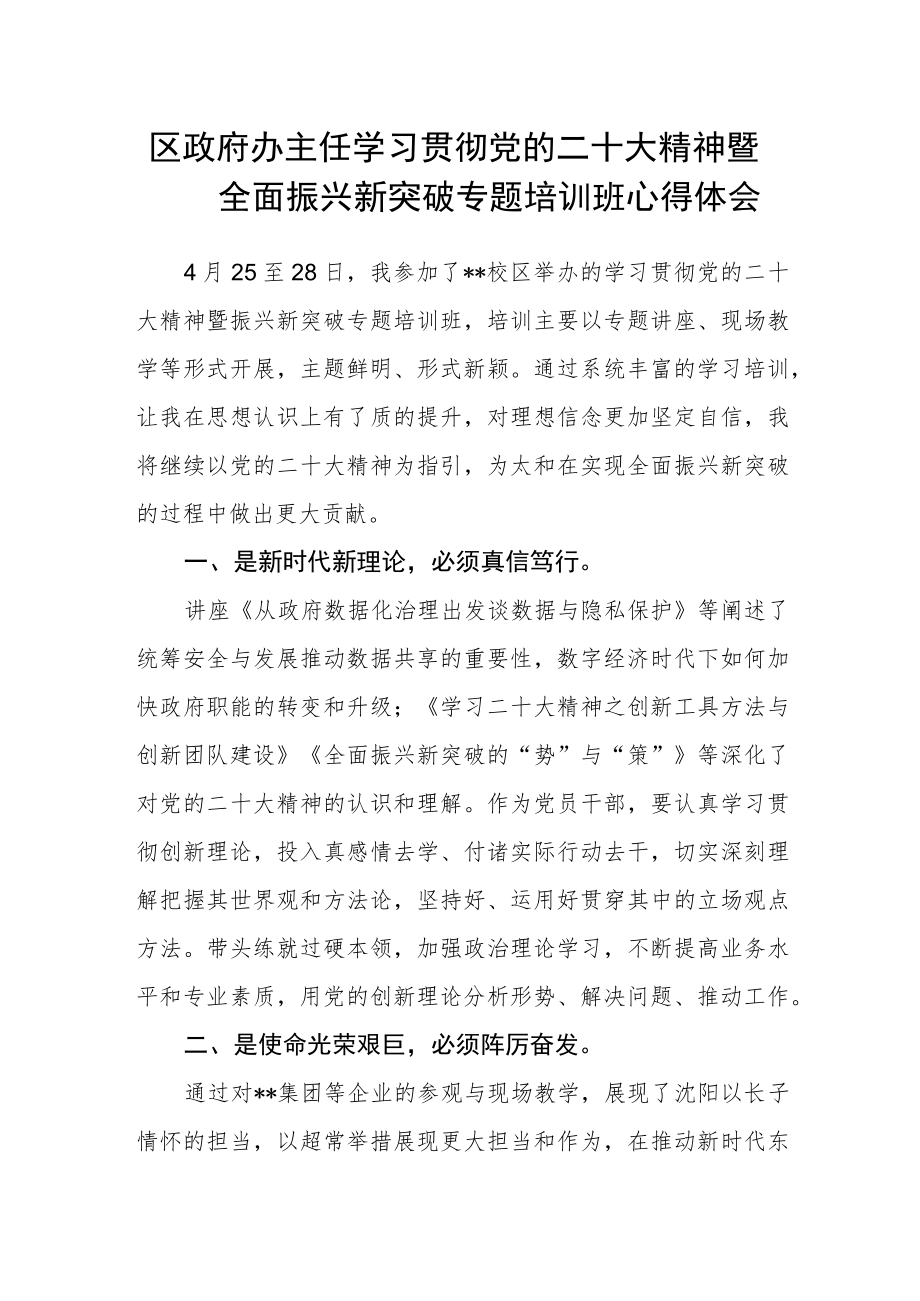 区政府办主任学习贯彻党的二十大精神暨全面振兴新突破专题培训班心得体会

4月25至28日，我参加了**校区举办的学习贯彻党的二十大精神暨振兴新突破专题培训班，培训主要以专题讲座、现场教学等形式开展，主题鲜明、形式新颖。通过系统丰富的学习培训，让我在思想认识上有了质的提升，对理想信念更加坚定自信，我将继续以党的二十大精神为指引，为太和在实现全面振兴新突破的过程中做出更大贡献。

一、是新时代新理论，必须真信笃行。

讲座《从政府数据化治理出发谈数据与隐私保护》等阐述了统筹安全与发展推动数据共享的重要性，数字经济时代下如何加快政府职能的转变和升级；《学习二十大精神之创新工具方法与创新团队建设》《全面振兴新突破的“势”与“策”》等深化了对党的二十大精神的认识和理解。作为党员干部，要认真学习贯彻创新理论，投入真感情去学、付诸实际行动去干，切实深刻理解把握其世界观和方法论，坚持好、运用好贯穿其中的立场观点方法。带头练就过硬本领，加强政治理论学习，不断提高业务水平和专业素质，用党的创新理论分析形势、解决问题、推动工作。

二、是使命光荣艰巨，必须阵厉奋发。

通过对**集团等企业的参观与现场教学，展现了沈阳以长子情怀的担当，以超常举措展现更大担当和作为，在推动新时代东